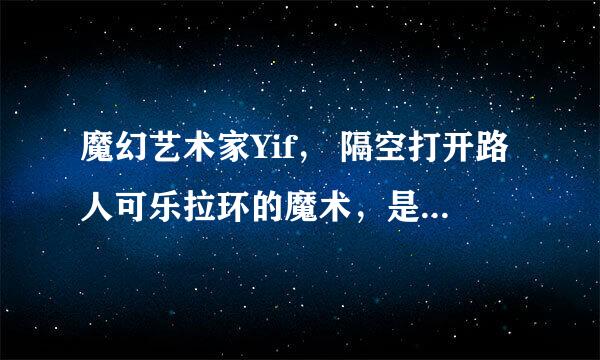 魔幻艺术家Yif， 隔空打开路人可乐拉环的魔术，是...